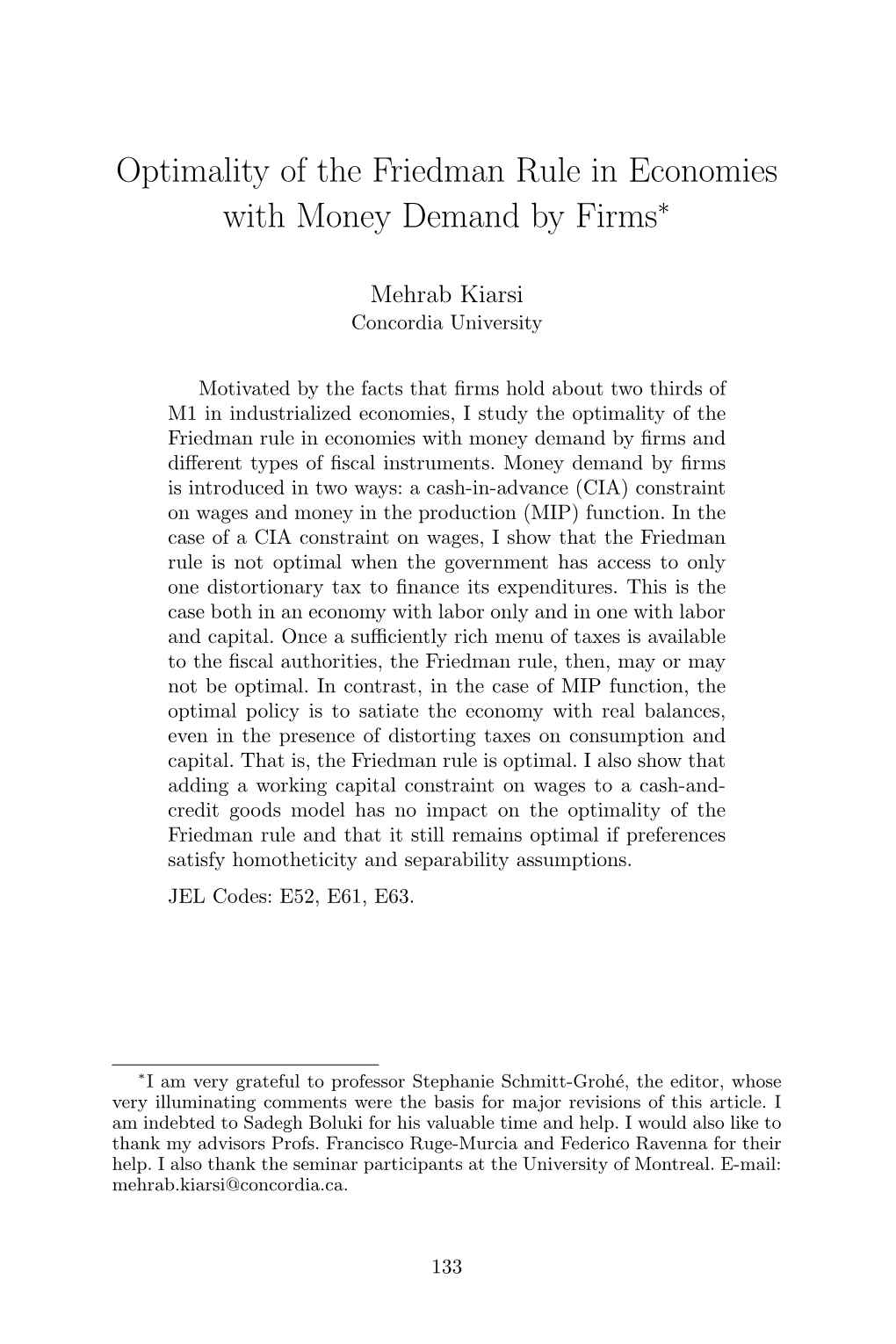 Optimality of the Friedman Rule in Economies with Money Demand by Firms*

Mehrab Kiarsi
Concordia University

Motivated by the facts that firms hold about two thirds of M1 in industrialized economies, I study the optimality of the Friedman rule in economies with money demand by firms and different types of fiscal instruments. Money demand by firms is introduced in two ways: a cash-in-advance (CIA) constraint on wages and money in the production (MIP) function. In the case of a CIA constraint on wages, I show that the Friedman rule is not optimal when the government has access to only one distortionary tax to finance its expenditures. This is the case both in an economy with labor only and in one with labor and capital. Once a sufficiently rich menu of taxes is available to the fiscal authorities, the Friedman rule, then, may or may not be optimal. In contrast, in the case of MIP function, the optimal policy is to satiate the economy with real balances, even in the presence of distorting taxes on consumption and capital. That is, the Friedman rule is optimal. I also show that adding a working capital constraint on wages to a cash-and-credit goods model has no impact on the optimality of the Friedman rule and that it still remains optimal if preferences satisfy homotheticity and separability assumptions.

JEL Codes: E52, E61, E63.

*I am very grateful to professor Stephanie Schmitt-Grohé, the editor, whose very illuminating comments were the basis for major revisions of this article. I am indebted to Sadegh Boluki for his valuable time and help. I would also like to thank my advisors Profs. Francisco Ruge-Murcia and Federico Ravenna for their help. I also thank the seminar participants at the University of Montreal. E-mail: mehrab.kiarsi@concordia.ca.

133